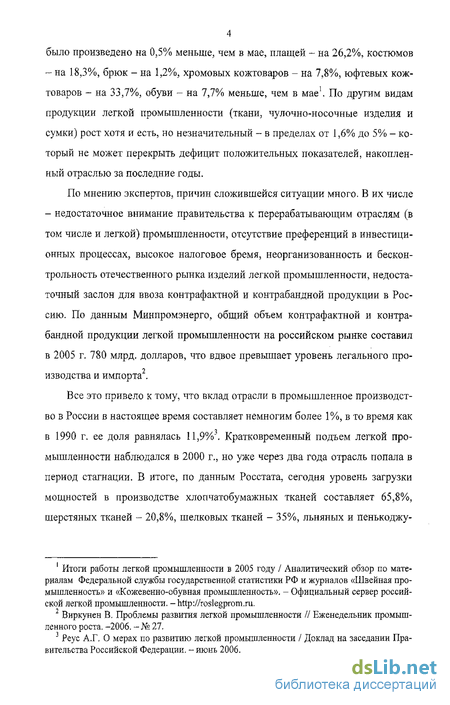 4

было произведено на 0,5% меньше, чем в мае, плащей – на 26,2%, костюмов – на 18,3%, брюк – на 1,2%, хромовых кожтоваров – на 7,8%, юфтевых кожтоваров – на 33,7%, обуви – на 7,7% меньше, чем в мае$^1$. По другим видам продукции легкой промышленности (ткани, чулочно-носочные изделия и сумки) рост хотя и есть, но незначительный – в пределах от 1,6% до 5% – который не может перекрыть дефицит положительных показателей, накопленный отраслью за последние годы.

По мнению экспертов, причин сложившейся ситуации много. В их числе – недостаточное внимание правительства к перерабатывающим отраслям (в том числе и легкой) промышленности, отсутствие преференций в инвестиционных процессах, высокое налоговое бремя, неорганизованность и бесконтрольность отечественного рынка изделий легкой промышленности, недостаточный заслон для ввоза контрафактной и контрабандной продукции в Россию. По данным Минпромэнерго, общий объем контрафактной и контрабандной продукции легкой промышленности на российском рынке составил в 2005 г. 780 млрд. долларов, что вдвое превышает уровень легального производства и импорта$^2$.

Все это привело к тому, что вклад отрасли в промышленное производство в России в настоящее время составляет немногим более 1%, в то время как в 1990 г. ее доля равнялась 11,9%$^3$. Кратковременный подъем легкой промышленности наблюдался в 2000 г., но уже через два года отрасль попала в период стагнации. В итоге, по данным Росстата, сегодня уровень загрузки мощностей в производстве хлопчатобумажных тканей составляет 65,8%, шерстяных тканей – 20,8%, шелковых тканей – 35%, льняных и пенькоджу-

$^1$ Итоги работы легкой промышленности в 2005 году / Аналитический обзор по материалам Федеральной службы государственной статистики РФ и журналов «Швейная промышленность» и «Кожевенно-обувная промышленность». – Официальный сервер российской легкой промышленности. – http://roslegprom.ru.

$^2$ Виркунен В. Проблемы развития легкой промышленности // Еженедельник промышленного роста. –2006. – № 27.

$^3$ Реус А.Г. О мерах по развитию легкой промышленности / Доклад на заседании Правительства Российской Федерации. – июнь 2006.

dsLib.net
библиотека диссертаций